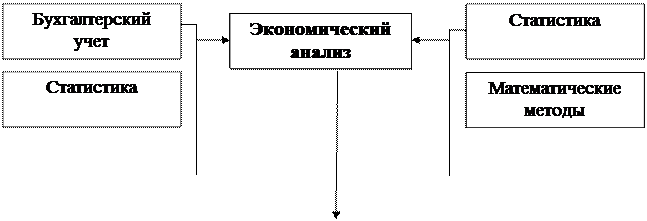 Бухгалтерский учет

Статистика

Экономический анализ

Статистика

Математические методы